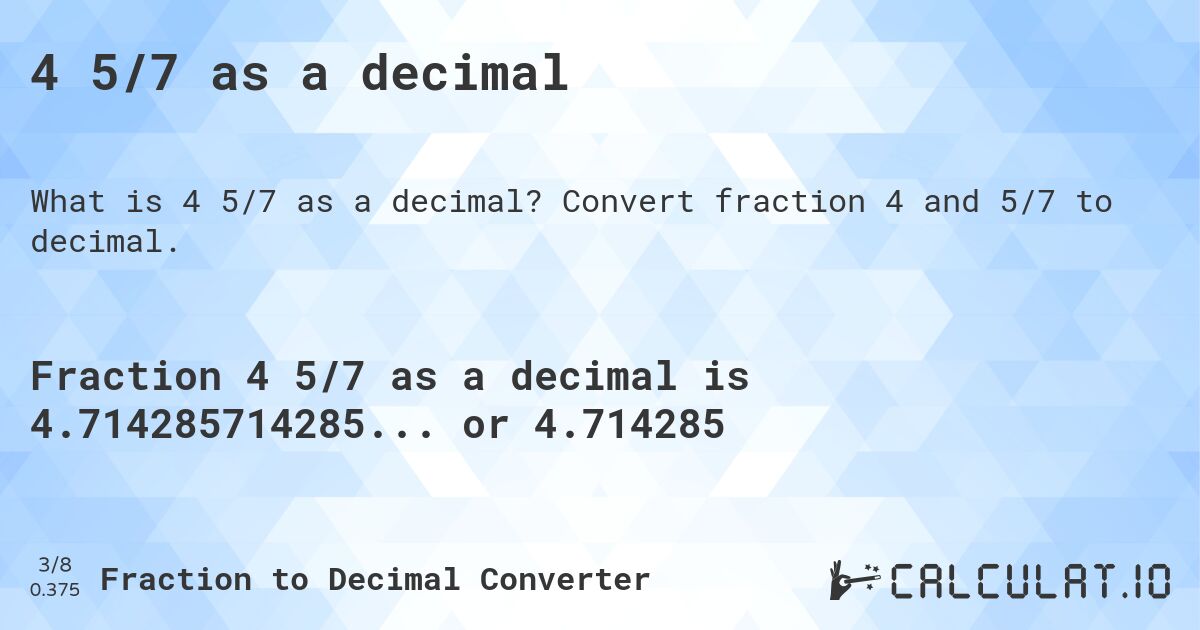 4 5/7 as a decimal

What is 4 5/7 as a decimal? Convert fraction 4 and 5/7 to decimal.

Fraction 4 5/7 as a decimal is 4.714285714285... or 4.714285

3/8
0.375
Fraction to Decimal Converter

CALCULAT.IO